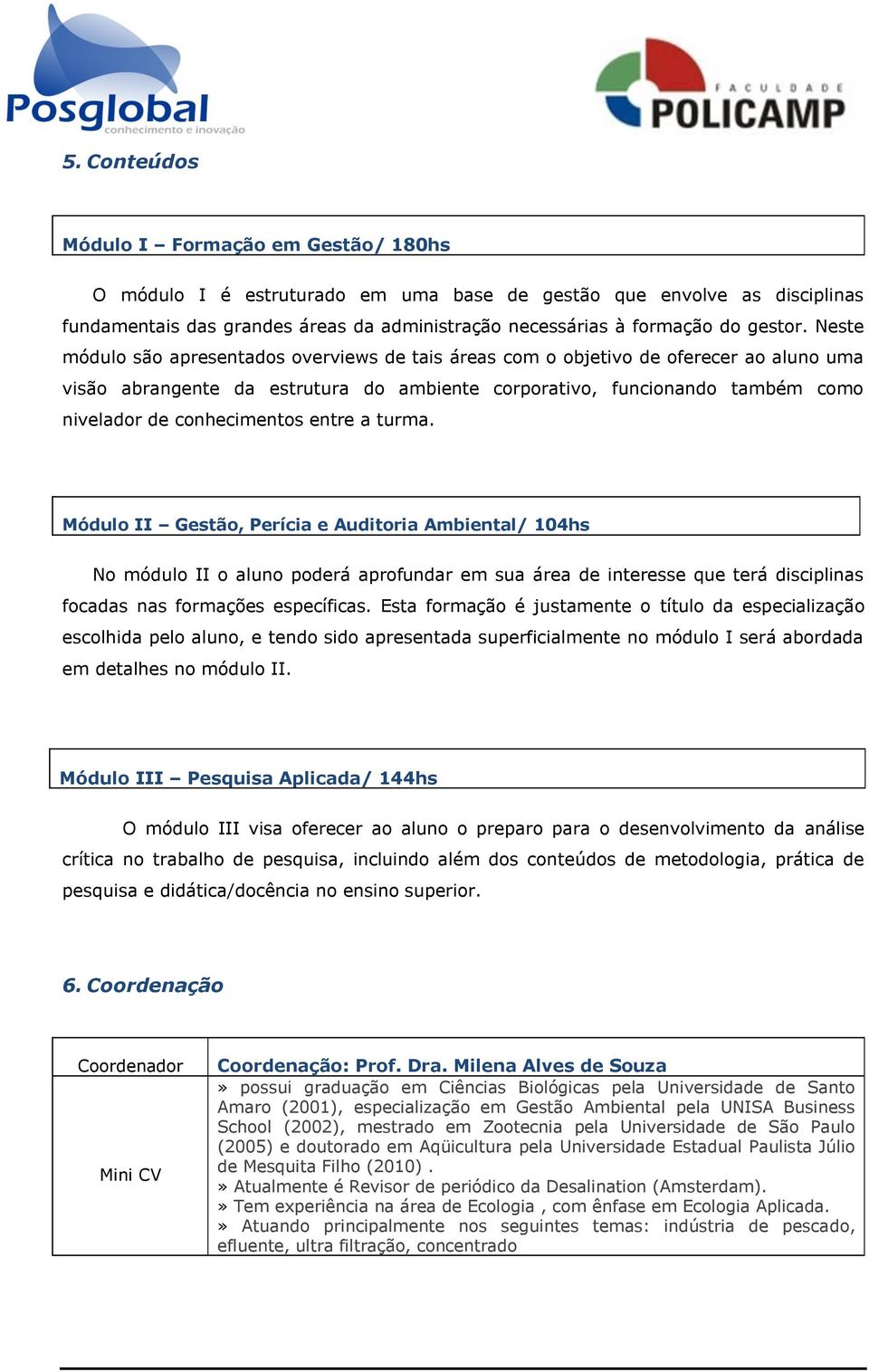 Posglobal
conhecimento e inovação

FACULDADE
POLICAMP

5. Conteúdos

Módulo I – Formação em Gestão/ 180hs

O módulo I é estruturado em uma base de gestão que envolve as disciplinas fundamentais das grandes áreas da administração necessárias à formação do gestor. Neste módulo são apresentados overviews de tais áreas com o objetivo de oferecer ao aluno uma visão abrangente da estrutura do ambiente corporativo, funcionando também como nivelador de conhecimentos entre a turma.

Módulo II – Gestão, Perícia e Auditoria Ambiental/ 104hs

No módulo II o aluno poderá aprofundar em sua área de interesse que terá disciplinas focadas nas formações específicas. Esta formação é justamente o título da especialização escolhida pelo aluno, e tendo sido apresentada superficialmente no módulo I será abordada em detalhes no módulo II.

Módulo III – Pesquisa Aplicada/ 144hs

O módulo III visa oferecer ao aluno o preparo para o desenvolvimento da análise crítica no trabalho de pesquisa, incluindo além dos conteúdos de metodologia, prática de pesquisa e didática/docência no ensino superior.

6. Coordenação

| Coordenador | Coordenação: Prof. Dra. Milena Alves de Souza |
|---|---|
| Mini CV | » possui graduação em Ciências Biológicas pela Universidade de Santo Amaro (2001), especialização em Gestão Ambiental pela UNISA Business School (2002), mestrado em Zootecnia pela Universidade de São Paulo (2005) e doutorado em Aqüicultura pela Universidade Estadual Paulista Júlio de Mesquita Filho (2010) . » Atualmente é Revisor de periódico da Desalination (Amsterdam). » Tem experiência na área de Ecologia , com ênfase em Ecologia Aplicada. » Atuando principalmente nos seguintes temas: indústria de pescado, efluente, ultra filtração, concentrado |